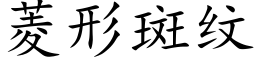 菱形斑纹